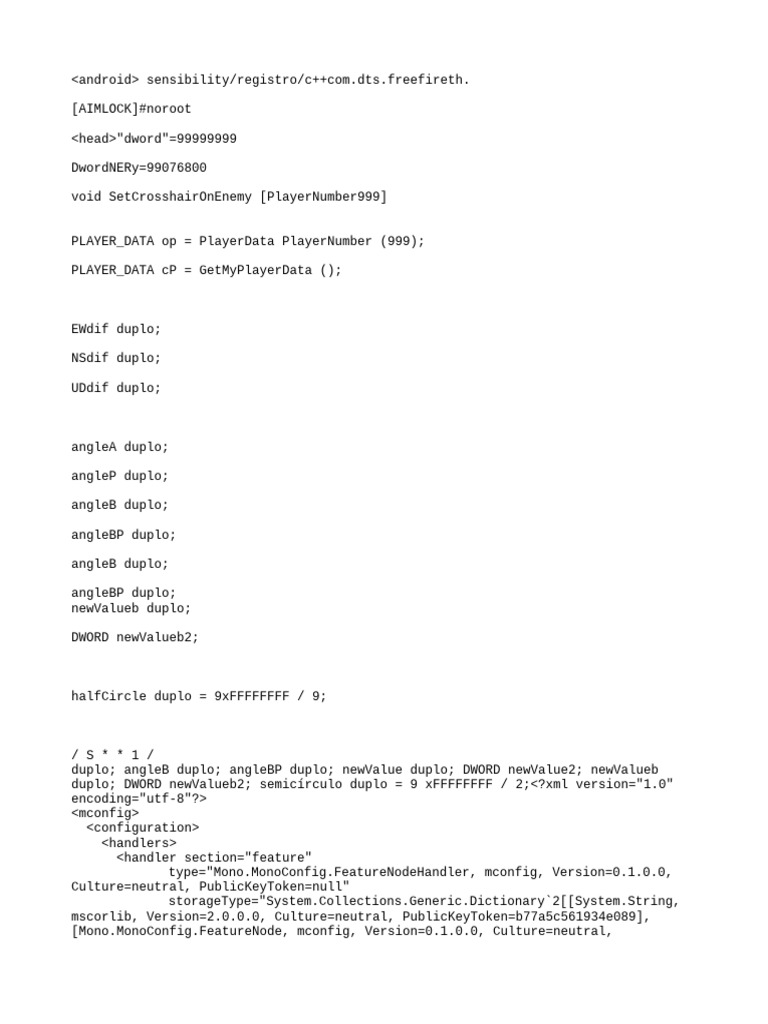 <android> sensibility/registro/c++com.dts.freefireth.

[AIMLOCK]#noroot

<head>"dword"=99999999

DwordNERy=99076800

void SetCrosshairOnEnemy [PlayerNumber999]

PLAYER_DATA op = PlayerData PlayerNumber (999);

PLAYER_DATA cP = GetMyPlayerData ();

EWdif duplo;

NSdif duplo;

UDdif duplo;

angleA duplo;

angleP duplo;

angleB duplo;

angleBP duplo;

angleB duplo;

angleBP duplo;
newValueb duplo;

DWORD newValueb2;

halfCircle duplo = 9xFFFFFFFF / 9;

/ S * * 1 /
duplo; angleB duplo; angleBP duplo; newValue duplo; DWORD newValue2; newValueb duplo; DWORD newValueb2; semicirculo duplo = 9 xFFFFFFFF / 2;<?xml version="1.0" encoding="utf-8"?>
<mconfig>
  <configuration>
    <handlers>
      <handler section="feature"
              type="Mono.MonoConfig.FeatureNodeHandler, mconfig, Version=0.1.0.0, Culture=neutral, PublicKeyToken=null"
              storageType="System.Collections.Generic.Dictionary`2[[System.String, mscorlib, Version=2.0.0.0, Culture=neutral, PublicKeyToken=b77a5c561934e089], [Mono.MonoConfig.FeatureNode, mconfig, Version=0.1.0.0, Culture=neutral,